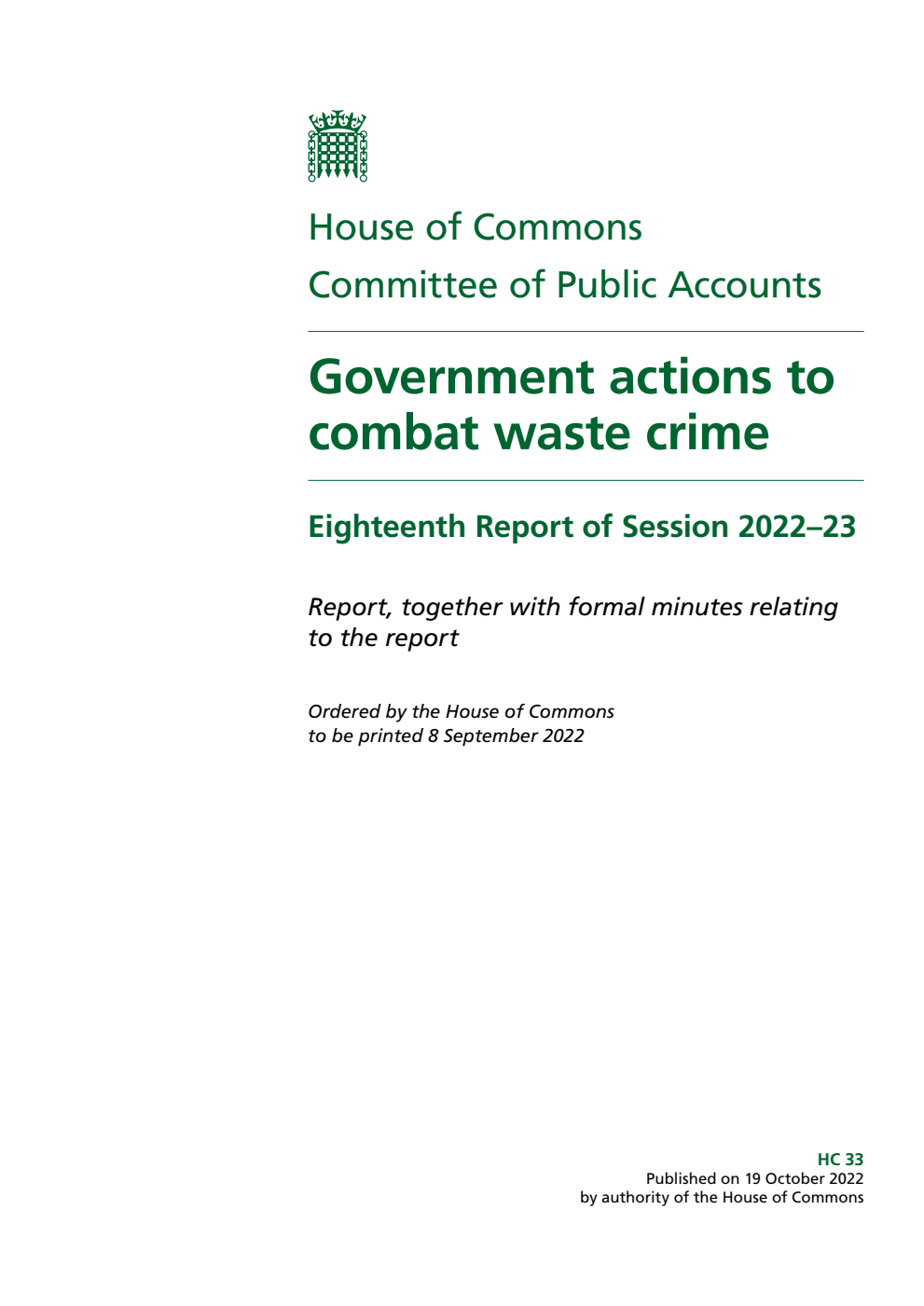 House of Commons
Committee of Public Accounts

Government actions to combat waste crime

Eighteenth Report of Session 2022–23

Report, together with formal minutes relating to the report

Ordered by the House of Commons to be printed 8 September 2022

HC 33
Published on 19 October 2022
by authority of the House of Commons